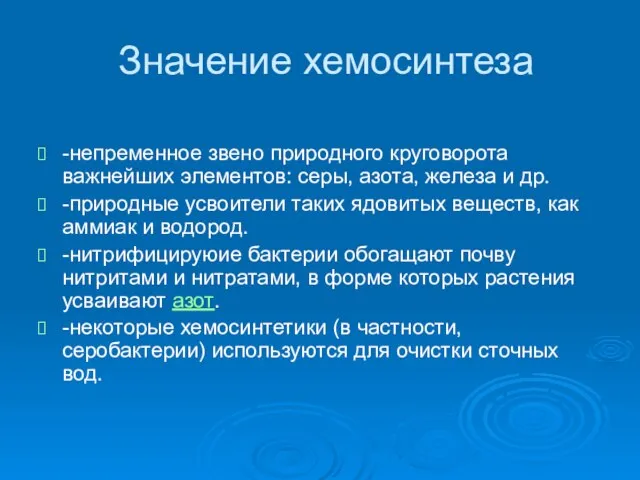 Значение хемосинтеза

-непременное звено природного круговорота важнейших элементов: серы, азота, железа и др.

-природные усвоители таких ядовитых веществ, как аммиак и водород.

-нитрифицируюие бактерии обогащают почву нитритами и нитратами, в форме которых растения усваивают азот.

-некоторые хемосинтетики (в частности, серобактерии) используются для очистки сточных вод.